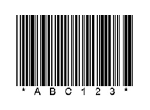 * A B C 1 2 3 *